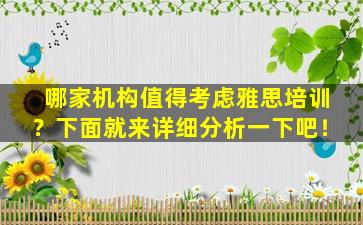 哪家机构值得考虑雅思培训？下面就来详细分析一下吧！